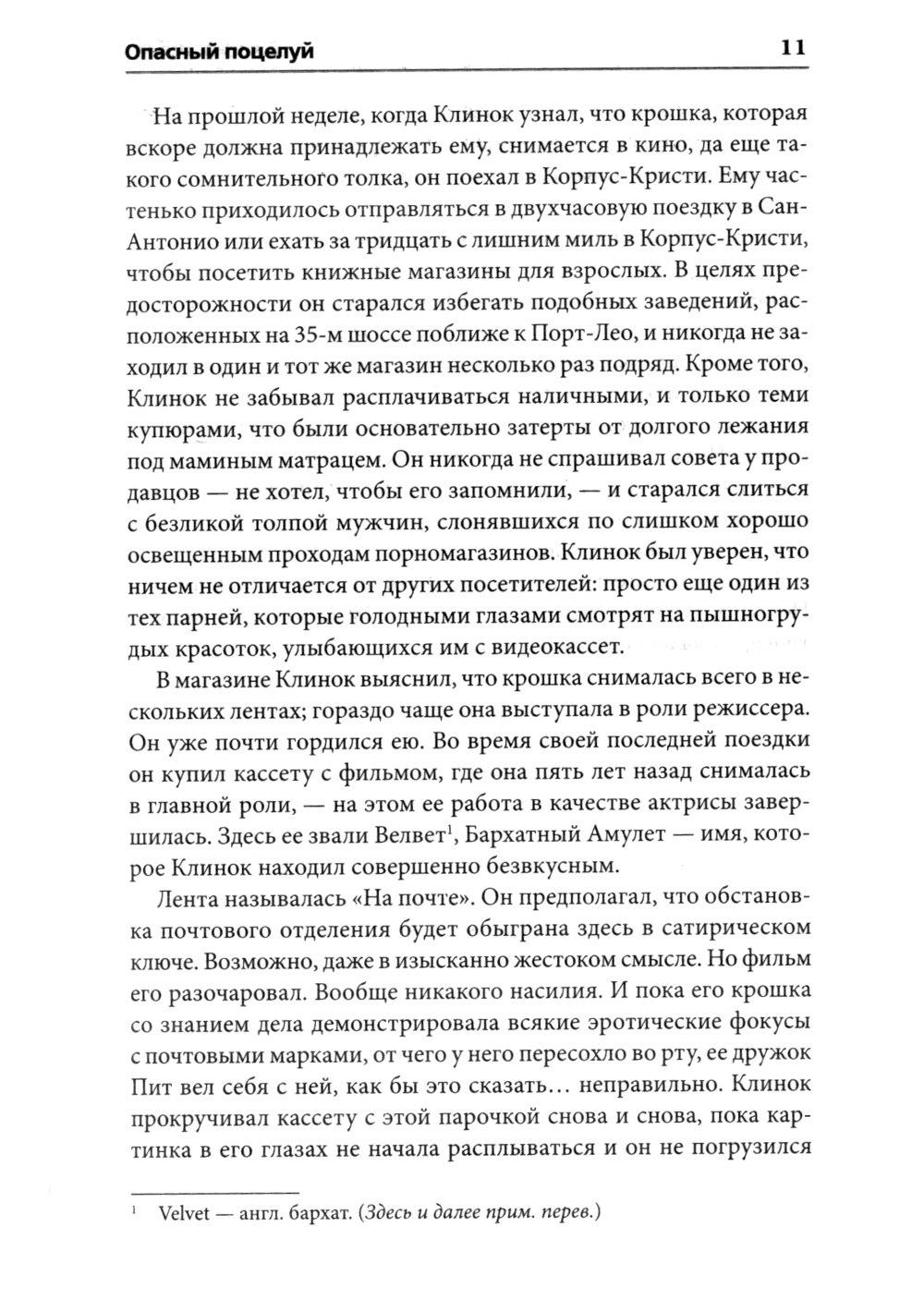 Опасный поцелуй 11

На прошлой неделе, когда Клинок узнал, что крошка, которая вскоре должна принадлежать ему, снимается в кино, да еще такого сомнительного толка, он поехал в Корпус-Кристи. Ему частенько приходилось отправляться в двухчасовую поездку в Сан-Антонио или ехать за тридцать с лишним миль в Корпус-Кристи, чтобы посетить книжные магазины для взрослых. В целях предосторожности он старался избегать подобных заведений, расположенных на 35-м шоссе поближе к Порт-Лео, и никогда не заходил в один и тот же магазин несколько раз подряд. Кроме того, Клинок не забывал расплачиваться наличными, и только теми купюрами, что были основательно затерты от долгого лежания под маминым матрацем. Он никогда не спрашивал совета у продавцов — не хотел, чтобы его запомнили, — и старался слиться с безликой толпой мужчин, слонявшихся по слишком хорошо освещенным проходам порномагазинов. Клинок был уверен, что ничем не отличается от других посетителей: просто еще один из тех парней, которые голодными глазами смотрят на пышногрудых красоток, улыбающихся им с видеокассет.

В магазине Клинок выяснил, что крошка снималась всего в нескольких лентах; гораздо чаще она выступала в роли режиссера. Он уже почти гордился ею. Во время своей последней поездки он купил кассету с фильмом, где она пять лет назад снималась в главной роли, — на этом ее работа в качестве актрисы завершилась. Здесь ее звали Велвет$^1$, Бархатный Амулет — имя, которое Клинок находил совершенно безвкусным.

Лента называлась «На почте». Он предполагал, что обстановка почтового отделения будет обыграна здесь в сатирическом ключе. Возможно, даже в изысканно жестоком смысле. Но фильм его разочаровал. Вообще никакого насилия. И пока его крошка со знанием дела демонстрировала всякие эротические фокусы с почтовыми марками, от чего у него пересохло во рту, ее дружок Пит вел себя с ней, как бы это сказать… неправильно. Клинок прокручивал кассету с этой парочкой снова и снова, пока картинка в его глазах не начала расплываться и он не погрузился

$^1$ Velvet — англ. бархат. (Здесь и далее прим. перев.)